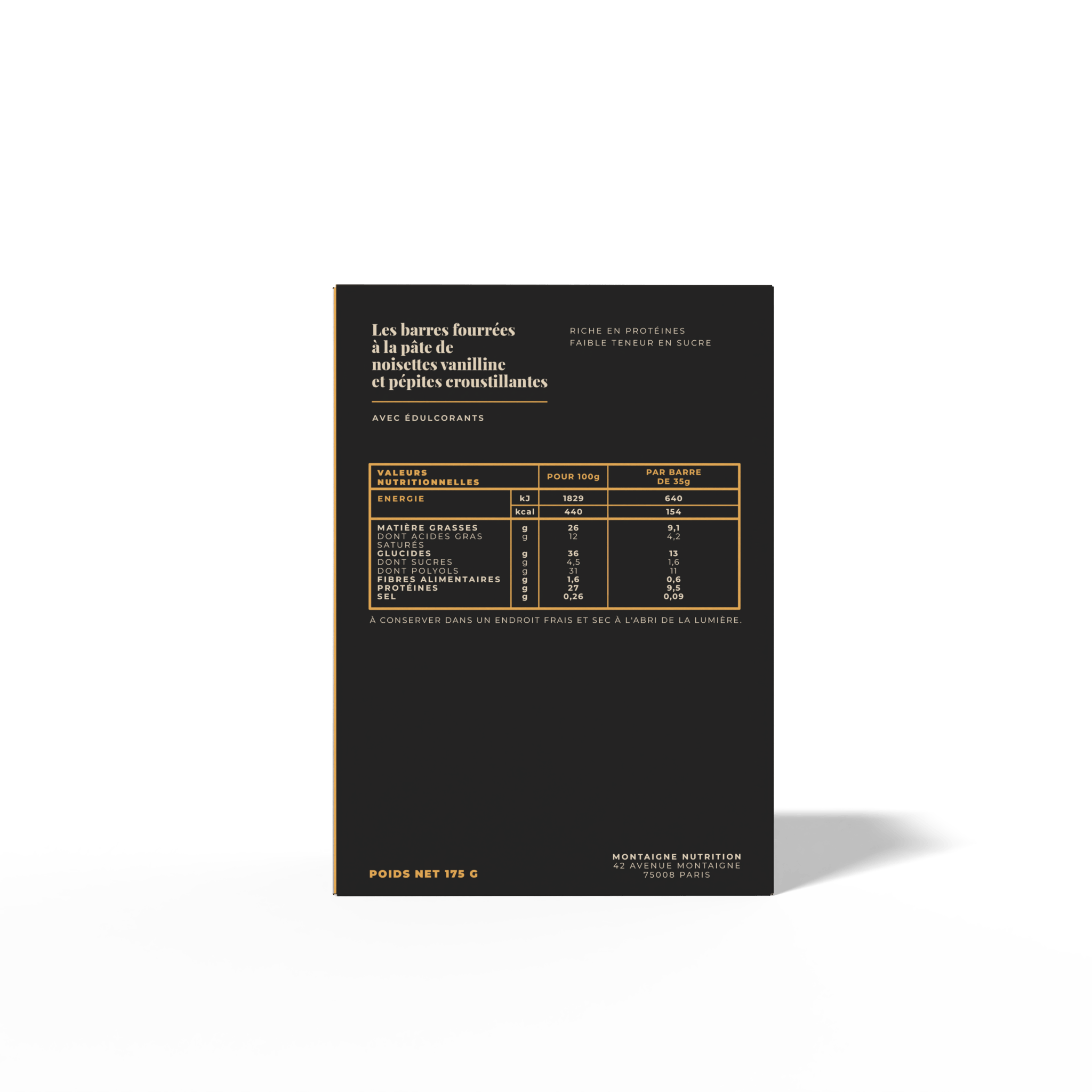 Les barres fourrées à la pâte de noisettes vanilline et pépites croustillantes

RICHE EN PROTÉINES
FAIBLE TENEUR EN SUCRE

AVEC ÉDULCORANTS

| VALEURS NUTRITIONNELLES | | POUR 100g | PAR BARRE DE 35g |
|---|---|---|---|
| ENERGIE | kJ | 1829 | 640 |
| | kcal | 440 | 154 |
| MATIÈRE GRASSES | g | 26 | 9,1 |
| DONT ACIDES GRAS SATURÉS | g | 12 | 4,2 |
| GLUCIDES | g | 36 | 13 |
| DONT SUCRES | g | 4,5 | 1,6 |
| DONT POLYOLS | g | 31 | 11 |
| FIBRES ALIMENTAIRES | g | 1,6 | 0,6 |
| PROTÉINES | g | 27 | 9,5 |
| SEL | g | 0,26 | 0,09 |

À CONSERVER DANS UN ENDROIT FRAIS ET SEC À L'ABRI DE LA LUMIÈRE.

POIDS NET 175 G

MONTAIGNE NUTRITION
42 AVENUE MONTAIGNE
75008 PARIS